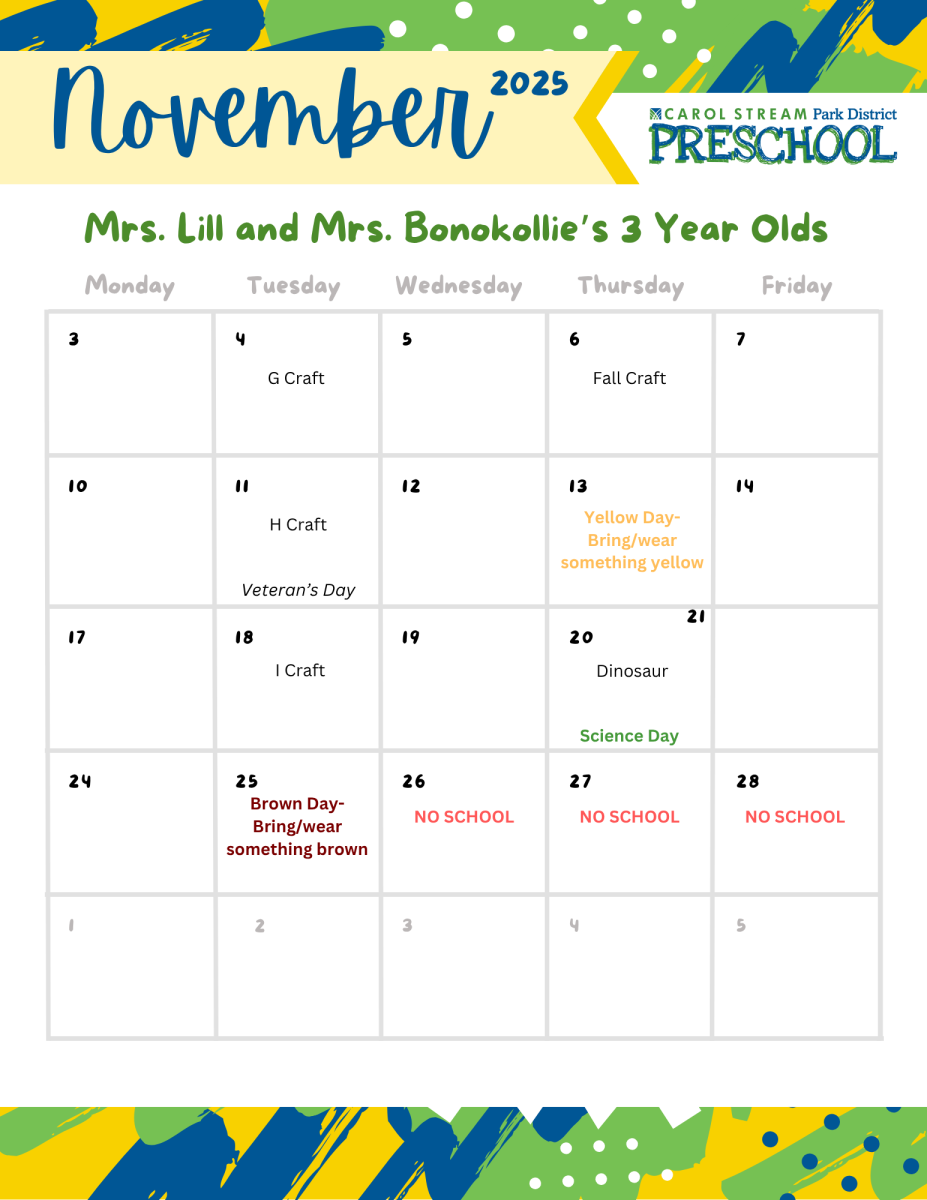 November 2025

CAROL STREAM Park District
PRESCHOOL

Mrs. Lill and Mrs. Bonokollie's 3 Year Olds

| Monday | Tuesday | Wednesday | Thursday | Friday |
|---|---|---|---|---|
| 3 | 4 G Craft | 5 | 6 Fall Craft | 7 |
| 10 | 11 H Craft Veteran's Day | 12 | 13 Yellow Day- Bring/wear something yellow | 14 |
| 17 | 18 I Craft | 19 | 20 Dinosaur Science Day | 21 |
| 24 | 25 Brown Day- Bring/wear something brown | 26 NO SCHOOL | 27 NO SCHOOL | 28 NO SCHOOL |
| 1 | 2 | 3 | 4 | 5 |